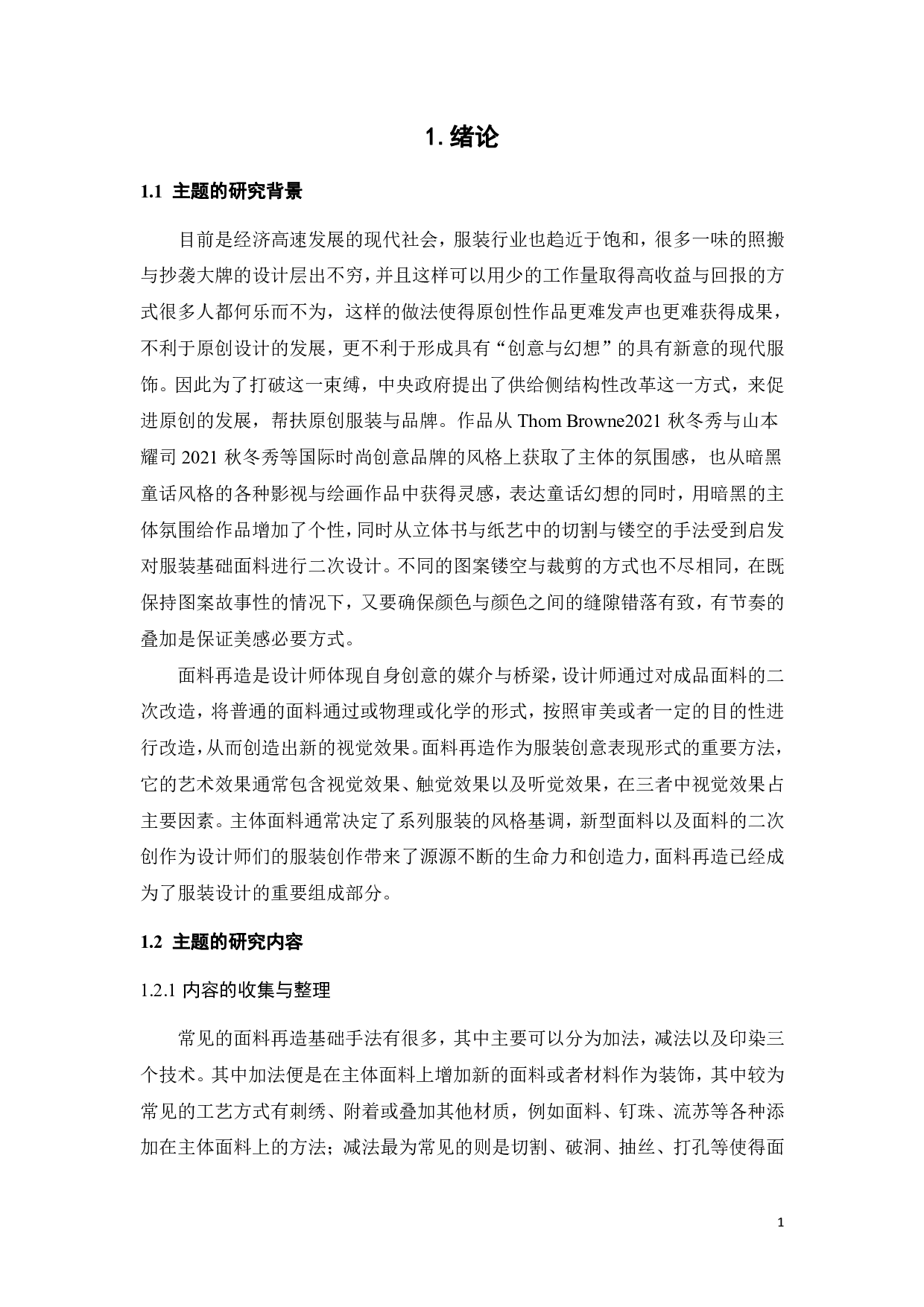 1. 绪论

1.1 主题的研究背景

目前是经济高速发展的现代社会，服装行业也趋近于饱和，很多一味的照搬与抄袭大牌的设计层出不穷，并且这样可以用少的工作量取得高收益与回报的方式很多人都何乐而不为，这样的做法使得原创性作品更难发声也更难获得成果，不利于原创设计的发展，更不利于形成具有“创意与幻想”的具有新意的现代服饰。因此为了打破这一束缚，中央政府提出了供给侧结构性改革这一方式，来促进原创的发展，帮扶原创服装与品牌。作品从 Thom Browne2021 秋冬秀与山本耀司 2021 秋冬秀等国际时尚创意品牌的风格上获取了主体的氛围感，也从暗黑童话风格的各种影视与绘画作品中获得灵感，表达童话幻想的同时，用暗黑的主体氛围给作品增加了个性，同时从立体书与纸艺中的切割与镂空的手法受到启发对服装基础面料进行二次设计。不同的图案镂空与裁剪的方式也不尽相同，在既保持图案故事性的情况下，又要确保颜色与颜色之间的缝隙错落有致，有节奏的叠加是保证美感必要方式。

面料再造是设计师体现自身创意的媒介与桥梁，设计师通过对成品面料的二次改造，将普通的面料通过或物理或化学的形式，按照审美或者一定的目的性进行改造，从而创造出新的视觉效果。面料再造作为服装创意表现形式的重要方法，它的艺术效果通常包含视觉效果、触觉效果以及听觉效果，在三者中视觉效果占主要因素。主体面料通常决定了系列服装的风格基调，新型面料以及面料的二次创作为设计师们的服装创作带来了源源不断的生命力和创造力，面料再造已经成为了服装设计的重要组成部分。

1.2 主题的研究内容

1.2.1 内容的收集与整理

常见的面料再造基础手法有很多，其中主要可以分为加法，减法以及印染三个技术。其中加法便是在主体面料上增加新的面料或者材料作为装饰，其中较为常见的工艺方式有刺绣、附着或叠加其他材质，例如面料、钉珠、流苏等各种添加在主体面料上的方法；减法最为常见的则是切割、破洞、抽丝、打孔等使得面

1